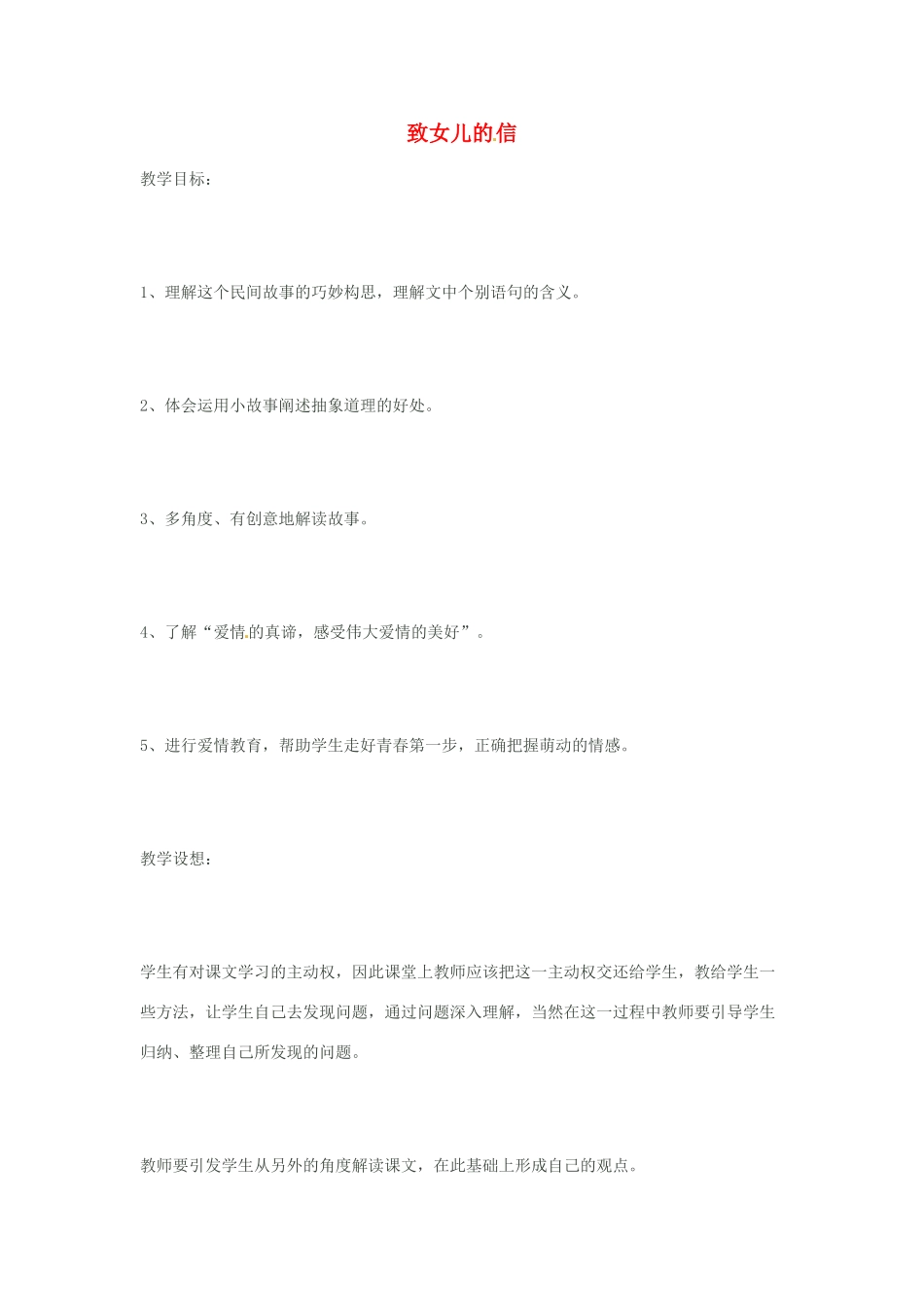 致女儿的信

教学目标：

1、理解这个民间故事的巧妙构思，理解文中个别语句的含义。

2、体会运用小故事阐述抽象道理的好处。

3、多角度、有创意地解读故事。

4、了解“爱情的真谛，感受伟大爱情的美好”。

5、进行爱情教育，帮助学生走好青春第一步，正确把握萌动的情感。

教学设想：

学生有对课文学习的主动权，因此课堂上教师应该把这一主动权交还给学生，教给学生一些方法，让学生自己去发现问题，通过问题深入理解，当然在这一过程中教师要引导学生归纳、整理自己所发现的问题。

教师要引发学生从另外的角度解读课文，在此基础上形成自己的观点。